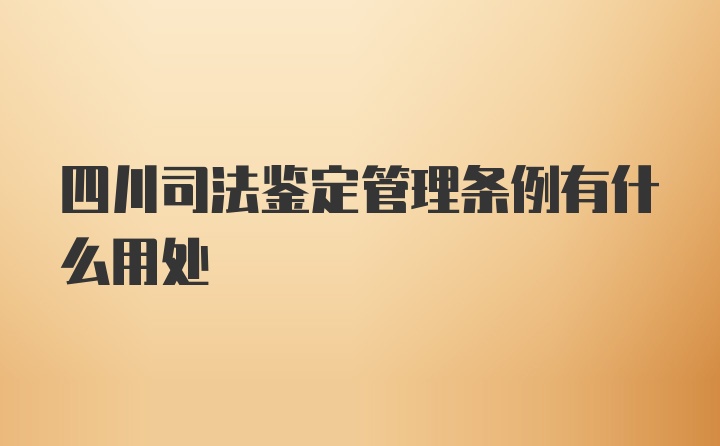 四川司法鉴定管理条例有什么用处